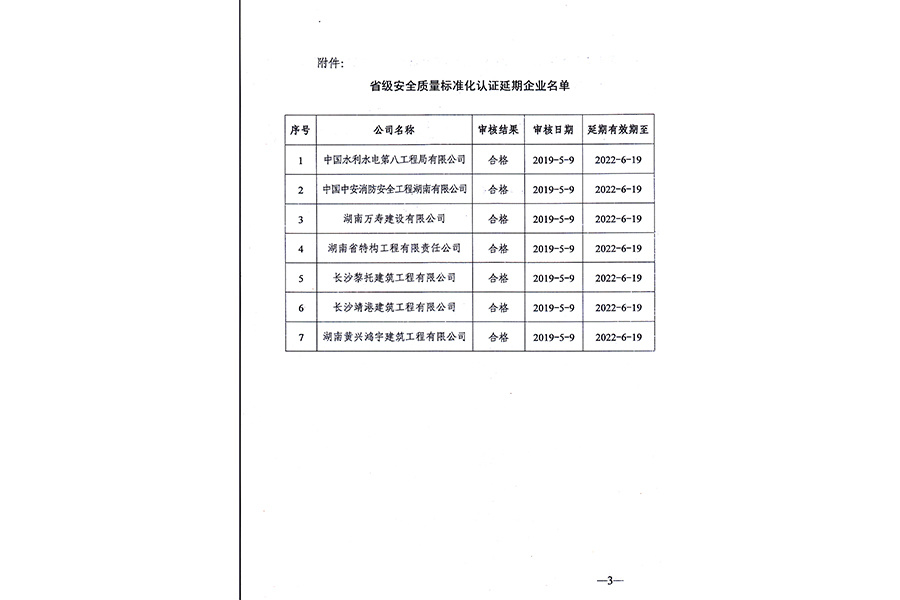 附件：

省级安全质量标准化认证延期企业名单

| 序号 | 公司名称 | 审核结果 | 审核日期 | 延期有效期至 |
|---|---|---|---|---|
| 1 | 中国水利水电第八工程局有限公司 | 合格 | 2019-5-9 | 2022-6-19 |
| 2 | 中国中安消防安全工程湖南有限公司 | 合格 | 2019-5-9 | 2022-6-19 |
| 3 | 湖南万寿建设有限公司 | 合格 | 2019-5-9 | 2022-6-19 |
| 4 | 湖南省特构工程有限责任公司 | 合格 | 2019-5-9 | 2022-6-19 |
| 5 | 长沙黎托建筑工程有限公司 | 合格 | 2019-5-9 | 2022-6-19 |
| 6 | 长沙靖港建筑工程有限公司 | 合格 | 2019-5-9 | 2022-6-19 |
| 7 | 湖南黄兴鸿宇建筑工程有限公司 | 合格 | 2019-5-9 | 2022-6-19 |

—3—